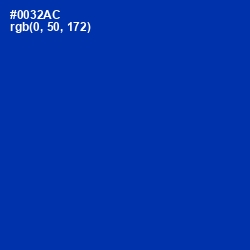 #0032AC
rgb(0, 50, 172)